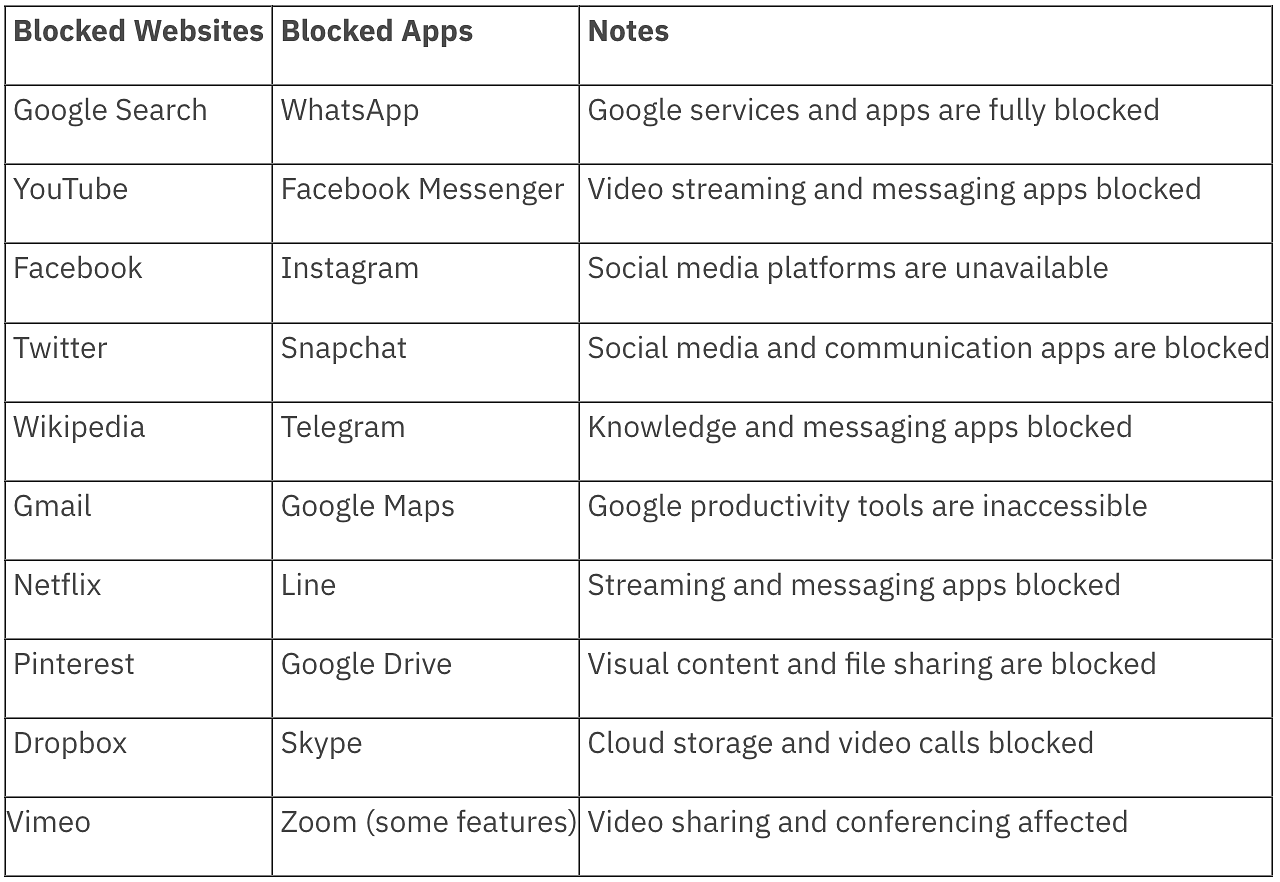 | Blocked Websites | Blocked Apps | Notes |
|---|---|---|
| Google Search | WhatsApp | Google services and apps are fully blocked |
| YouTube | Facebook Messenger | Video streaming and messaging apps blocked |
| Facebook | Instagram | Social media platforms are unavailable |
| Twitter | Snapchat | Social media and communication apps are blocked |
| Wikipedia | Telegram | Knowledge and messaging apps blocked |
| Gmail | Google Maps | Google productivity tools are inaccessible |
| Netflix | Line | Streaming and messaging apps blocked |
| Pinterest | Google Drive | Visual content and file sharing are blocked |
| Dropbox | Skype | Cloud storage and video calls blocked |
| Vimeo | Zoom (some features) | Video sharing and conferencing affected |